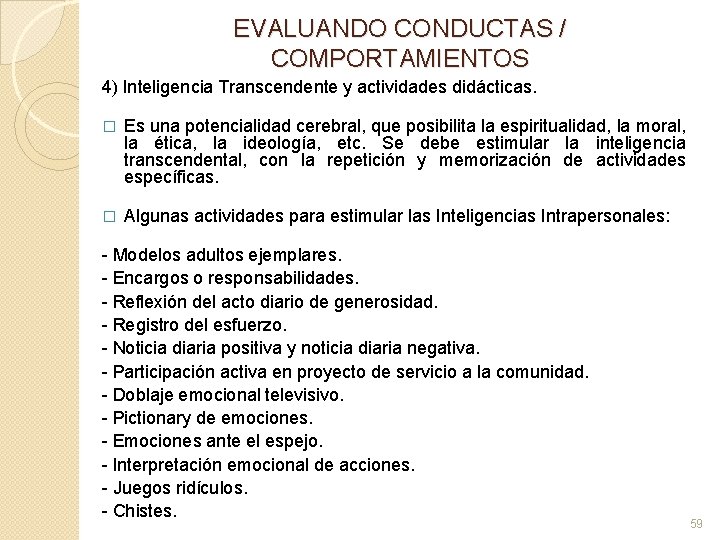 EVALUANDO CONDUCTAS / COMPORTAMIENTOS

4) Inteligencia Transcendente y actividades didácticas.

□ Es una potencialidad cerebral, que posibilita la espiritualidad, la moral, la ética, la ideología, etc. Se debe estimular la inteligencia transcendental, con la repetición y memorización de actividades específicas.

□ Algunas actividades para estimular las Inteligencias Intrapersonales:

- Modelos adultos ejemplares.
- Encargos o responsabilidades.
- Reflexión del acto diario de generosidad.
- Registro del esfuerzo.
- Noticia diaria positiva y noticia diaria negativa.
- Participación activa en proyecto de servicio a la comunidad.
- Doblaje emocional televisivo.
- Pictionary de emociones.
- Emociones ante el espejo.
- Interpretación emocional de acciones.
- Juegos ridículos.
- Chistes.

59